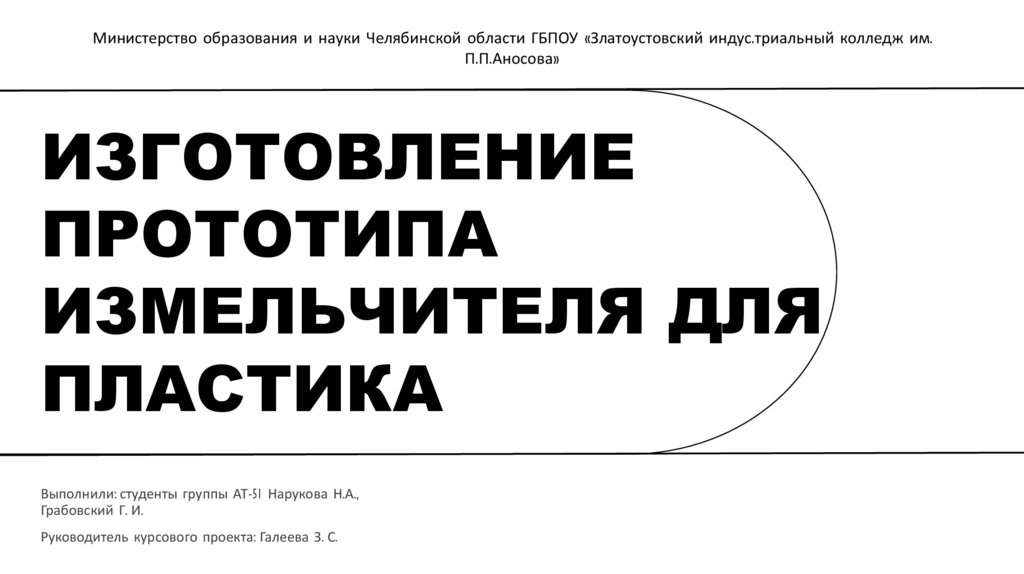 Министерство образования и науки Челябинской области ГБПОУ «Златоустовский индус.триальный колледж им. П.П.Аносова»

ИЗГОТОВЛЕНИЕ ПРОТОТИПА ИЗМЕЛЬЧИТЕЛЯ ДЛЯ ПЛАСТИКА

Выполнили: студенты группы АТ-51 Нарукова Н.А., Грабовский Г. И.

Руководитель курсового проекта: Галеева З. С.